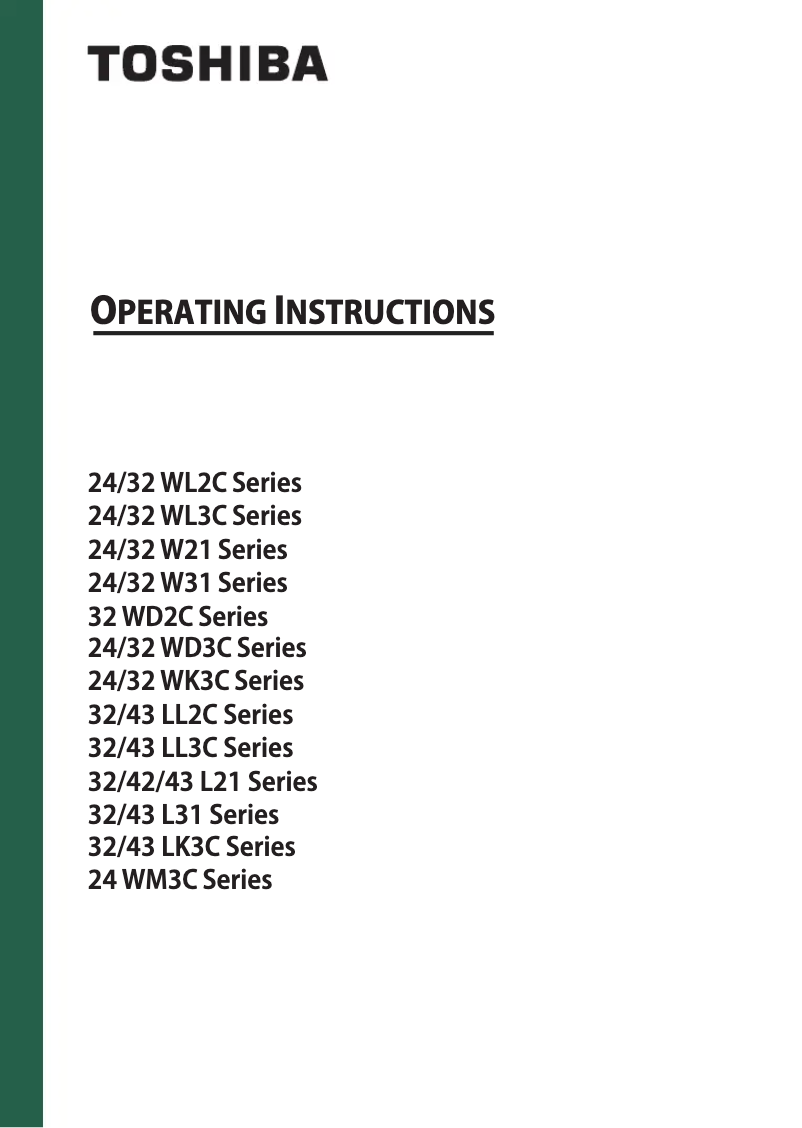 TOSHIBA

OPERATING INSTRUCTIONS

24/32 WL2C Series
24/32 WL3C Series
24/32 W21 Series
24/32 W31 Series
32 WD2C Series
24/32 WD3C Series
24/32 WK3C Series
32/43 LL2C Series
32/43 LL3C Series
32/42/43 L21 Series
32/43 L31 Series
32/43 LK3C Series
24 WM3C Series